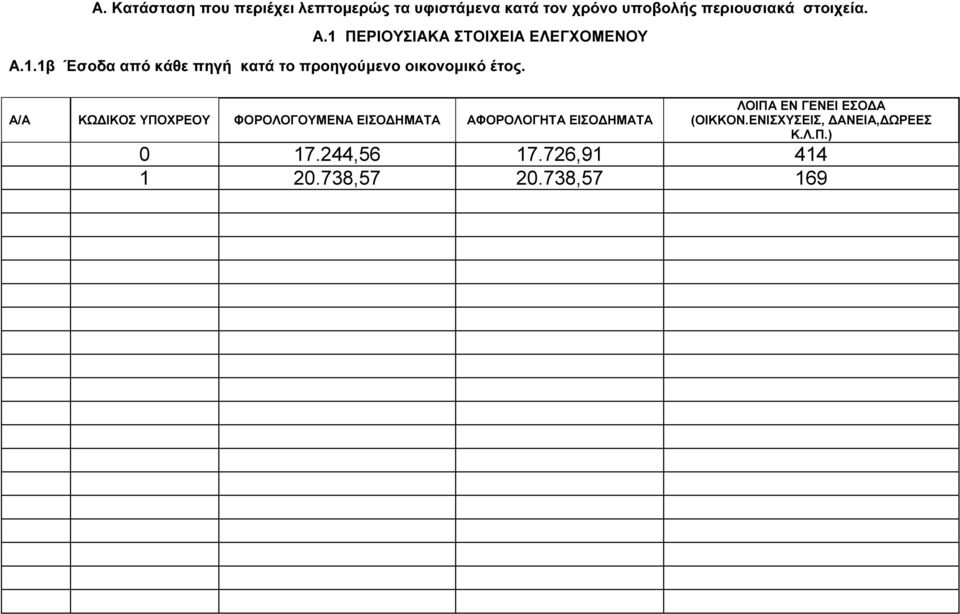 Α. Κατάσταση που περιέχει λεπτομερώς τα υφιστάμενα κατά τον χρόνο υποβολής περιουσιακά στοιχεία.

Α.1 ΠΕΡΙΟΥΣΙΑΚΑ ΣΤΟΙΧΕΙΑ ΕΛΕΓΧΟΜΕΝΟΥ

Α.1.1β Έσοδα από κάθε πηγή κατά το προηγούμενο οικονομικό έτος.

| Α/Α | ΚΩΔΙΚΟΣ ΥΠΟΧΡΕΟΥ | ΦΟΡΟΛΟΓΟΥΜΕΝΑ ΕΙΣΟΔΗΜΑΤΑ | ΑΦΟΡΟΛΟΓΗΤΑ ΕΙΣΟΔΗΜΑΤΑ | ΛΟΙΠΑ ΕΝ ΓΕΝΕΙ ΕΣΟΔΑ (ΟΙΚΚΟΝ.ΕΝΙΣΧΥΣΕΙΣ, ΔΑΝΕΙΑ,ΔΩΡΕΕΣ Κ.Λ.Π.) |
|---|---|---|---|---|
| | 0 | 17.244,56 | 17.726,91 | 414 |
| | 1 | 20.738,57 | 20.738,57 | 169 |